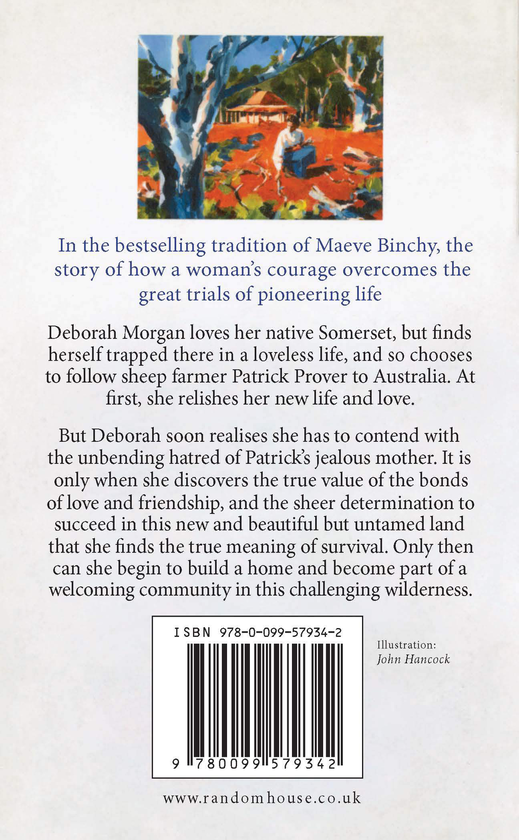 In the bestselling tradition of Maeve Binchy, the story of how a woman's courage overcomes the great trials of pioneering life

Deborah Morgan loves her native Somerset, but finds herself trapped there in a loveless life, and so chooses to follow sheep farmer Patrick Prover to Australia. At first, she relishes her new life and love.

But Deborah soon realises she has to contend with the unbending hatred of Patrick's jealous mother. It is only when she discovers the true value of the bonds of love and friendship, and the sheer determination to succeed in this new and beautiful but untamed land that she finds the true meaning of survival. Only then can she begin to build a home and become part of a welcoming community in this challenging wilderness.

ISBN 978-0-099-57934-2

9 780099 579342

Illustration:
John Hancock

www.randomhouse.co.uk